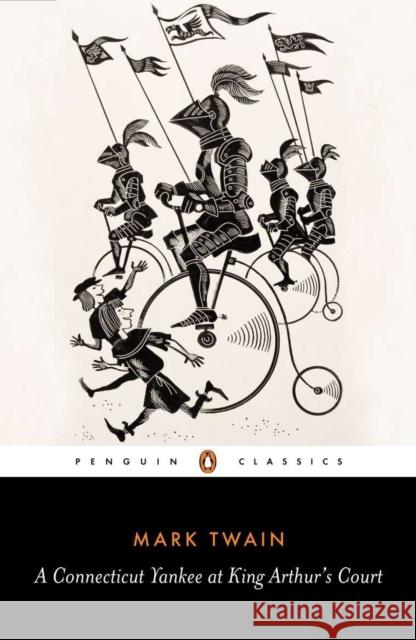 PENGUIN CLASSICS

MARK TWAIN

A Connecticut Yankee at King Arthur's Court